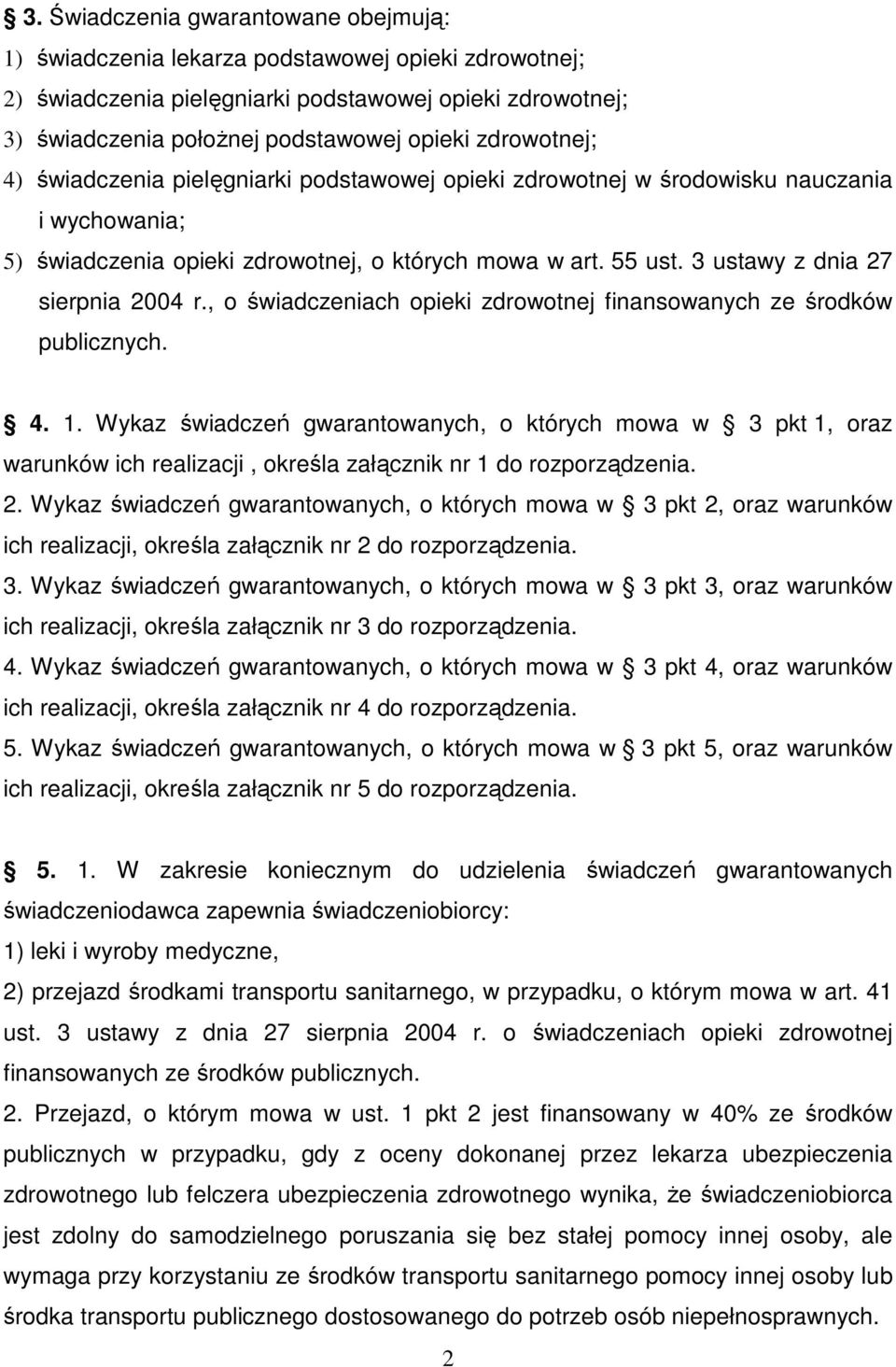 3. Świadczenia gwarantowane obejmują:

1) świadczenia lekarza podstawowej opieki zdrowotnej;

2) świadczenia pielęgniarki podstawowej opieki zdrowotnej;

3) świadczenia położnej podstawowej opieki zdrowotnej;

4) świadczenia pielęgniarki podstawowej opieki zdrowotnej w środowisku nauczania i wychowania;

5) świadczenia opieki zdrowotnej, o których mowa w art. 55 ust. 3 ustawy z dnia 27 sierpnia 2004 r., o świadczeniach opieki zdrowotnej finansowanych ze środków publicznych.

4. 1. Wykaz świadczeń gwarantowanych, o których mowa w 3 pkt 1, oraz warunków ich realizacji , określa załącznik nr 1 do rozporządzenia.

2. Wykaz świadczeń gwarantowanych, o których mowa w 3 pkt 2, oraz warunków ich realizacji, określa załącznik nr 2 do rozporządzenia.

3. Wykaz świadczeń gwarantowanych, o których mowa w 3 pkt 3, oraz warunków ich realizacji, określa załącznik nr 3 do rozporządzenia.

4. Wykaz świadczeń gwarantowanych, o których mowa w 3 pkt 4, oraz warunków ich realizacji, określa załącznik nr 4 do rozporządzenia.

5. Wykaz świadczeń gwarantowanych, o których mowa w 3 pkt 5, oraz warunków ich realizacji, określa załącznik nr 5 do rozporządzenia.

5. 1. W zakresie koniecznym do udzielenia świadczeń gwarantowanych świadczeniodawca zapewnia świadczeniobiorcy:

1) leki i wyroby medyczne,

2) przejazd środkami transportu sanitarnego, w przypadku, o którym mowa w art. 41 ust. 3 ustawy z dnia 27 sierpnia 2004 r. o świadczeniach opieki zdrowotnej finansowanych ze środków publicznych.

2. Przejazd, o którym mowa w ust. 1 pkt 2 jest finansowany w 40% ze środków publicznych w przypadku, gdy z oceny dokonanej przez lekarza ubezpieczenia zdrowotnego lub felczera ubezpieczenia zdrowotnego wynika, że świadczeniobiorca jest zdolny do samodzielnego poruszania się bez stałej pomocy innej osoby, ale wymaga przy korzystaniu ze środków transportu sanitarnego pomocy innej osoby lub środka transportu publicznego dostosowanego do potrzeb osób niepełnosprawnych.

2